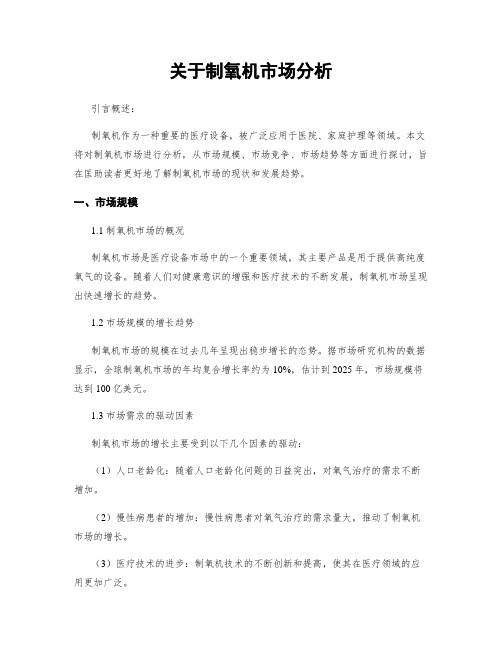 关于制氧机市场分析

引言概述：

制氧机作为一种重要的医疗设备，被广泛应用于医院、家庭护理等领域。本文将对制氧机市场进行分析，从市场规模、市场竞争、市场趋势等方面进行探讨，旨在匡助读者更好地了解制氧机市场的现状和发展趋势。

一、市场规模

1.1 制氧机市场的概况

制氧机市场是医疗设备市场中的一个重要领域，其主要产品是用于提供高纯度氧气的设备。随着人们对健康意识的增强和医疗技术的不断发展，制氧机市场呈现出快速增长的趋势。

1.2 市场规模的增长趋势

制氧机市场的规模在过去几年呈现出稳步增长的态势。据市场研究机构的数据显示，全球制氧机市场的年均复合增长率约为 10%，估计到 2025 年，市场规模将达到 100 亿美元。

1.3 市场需求的驱动因素

制氧机市场的增长主要受到以下几个因素的驱动：

（1）人口老龄化：随着人口老龄化问题的日益突出，对氧气治疗的需求不断增加。

（2）慢性病患者的增加：慢性病患者对氧气治疗的需求量大，推动了制氧机市场的增长。

（3）医疗技术的进步：制氧机技术的不断创新和提高，使其在医疗领域的应用更加广泛。